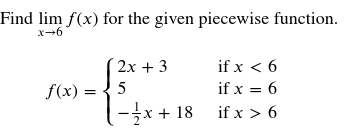 Find $\lim_{x \to 6} f(x)$ for the given piecewise function.

$f(x) = \begin{cases} 2x + 3 & \text{if } x < 6 \\ 5 & \text{if } x = 6 \\ -\frac{1}{2}x + 18 & \text{if } x > 6 \end{cases}$